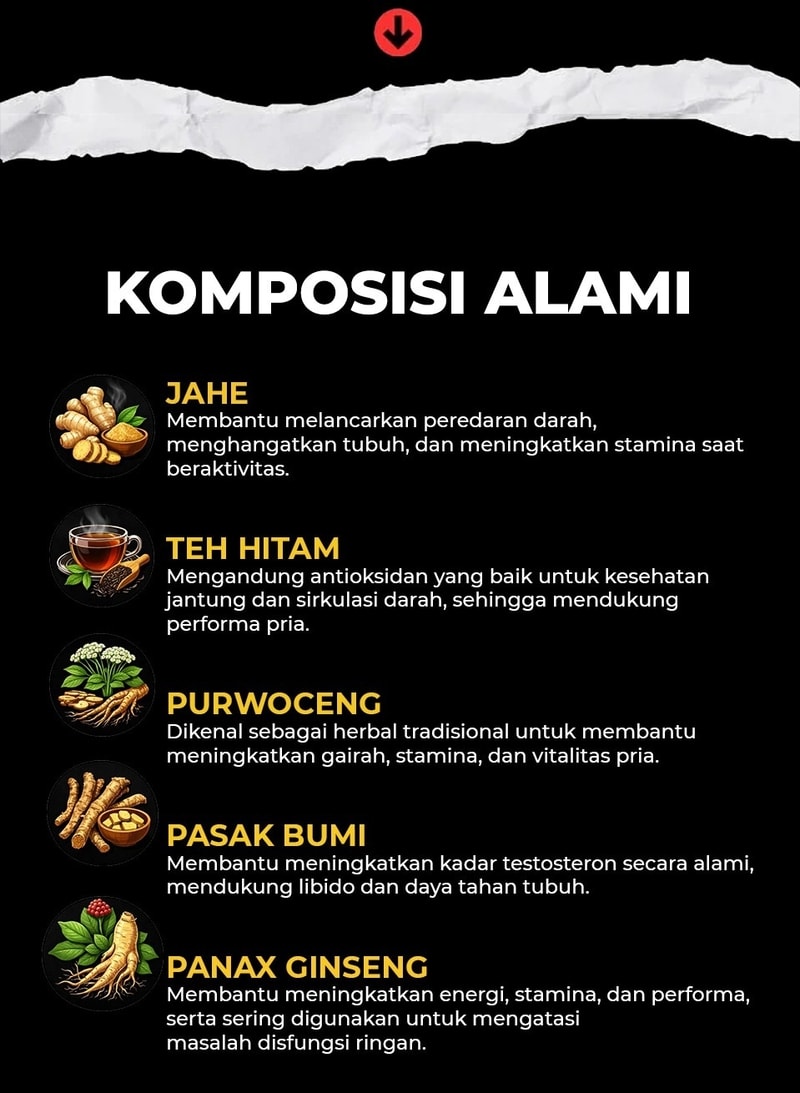 KOMPOSISI ALAMI

JAHE
Membantu melancarkan peredaran darah, menghangatkan tubuh, dan meningkatkan stamina saat beraktivitas.

TEH HITAM
Mengandung antioksidan yang baik untuk kesehatan jantung dan sirkulasi darah, sehingga mendukung performa pria.

PURWOCENG
Dikenal sebagai herbal tradisional untuk membantu meningkatkan gairah, stamina, dan vitalitas pria.

PASAK BUMI
Membantu meningkatkan kadar testosteron secara alami, mendukung libido dan daya tahan tubuh.

PANAX GINSENG
Membantu meningkatkan energi, stamina, dan performa, serta sering digunakan untuk mengatasi masalah disfungsi ringan.